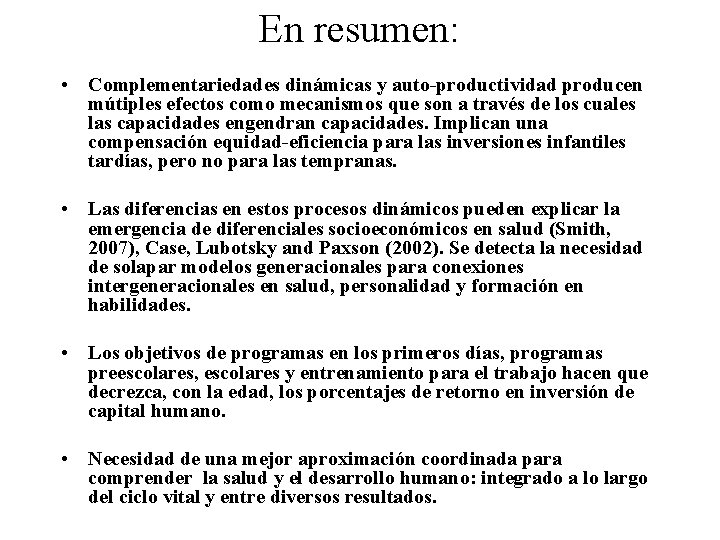 En resumen:

• Complementariedades dinámicas y auto-productividad producen mútiples efectos como mecanismos que son a través de los cuales las capacidades engendran capacidades. Implican una compensación equidad-eficiencia para las inversiones infantiles tardías, pero no para las tempranas.

• Las diferencias en estos procesos dinámicos pueden explicar la emergencia de diferenciales socioeconómicos en salud (Smith, 2007), Case, Lubotsky and Paxson (2002). Se detecta la necesidad de solapar modelos generacionales para conexiones intergeneracionales en salud, personalidad y formación en habilidades.

• Los objetivos de programas en los primeros días, programas preescolares, escolares y entrenamiento para el trabajo hacen que decrezca, con la edad, los porcentajes de retorno en inversión de capital humano.

• Necesidad de una mejor aproximación coordinada para comprender la salud y el desarrollo humano: integrado a lo largo del ciclo vital y entre diversos resultados.